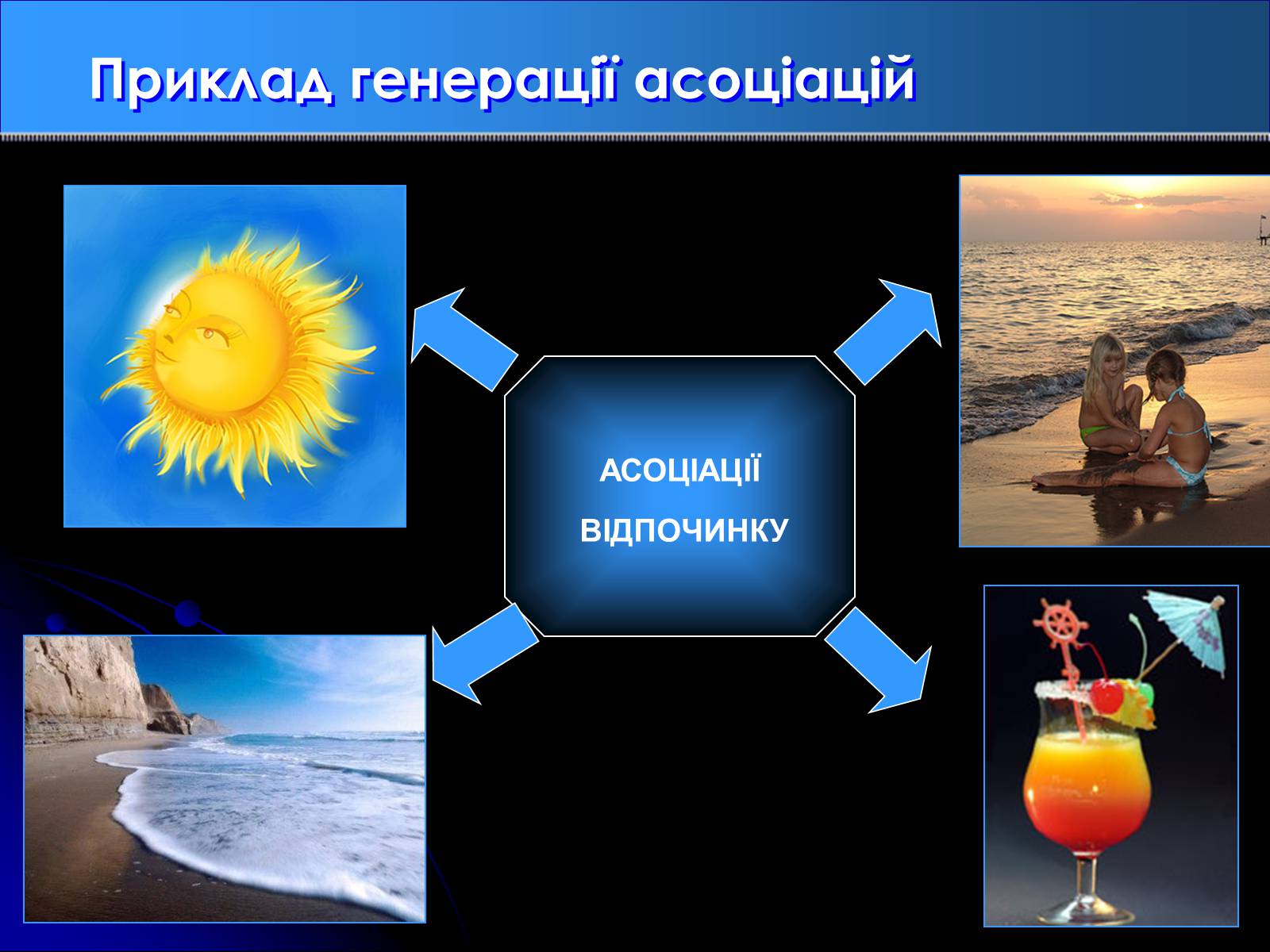 Приклад генерації асоціацій

АСОЦІАЦІЇ

ВІДПОЧИНКУ